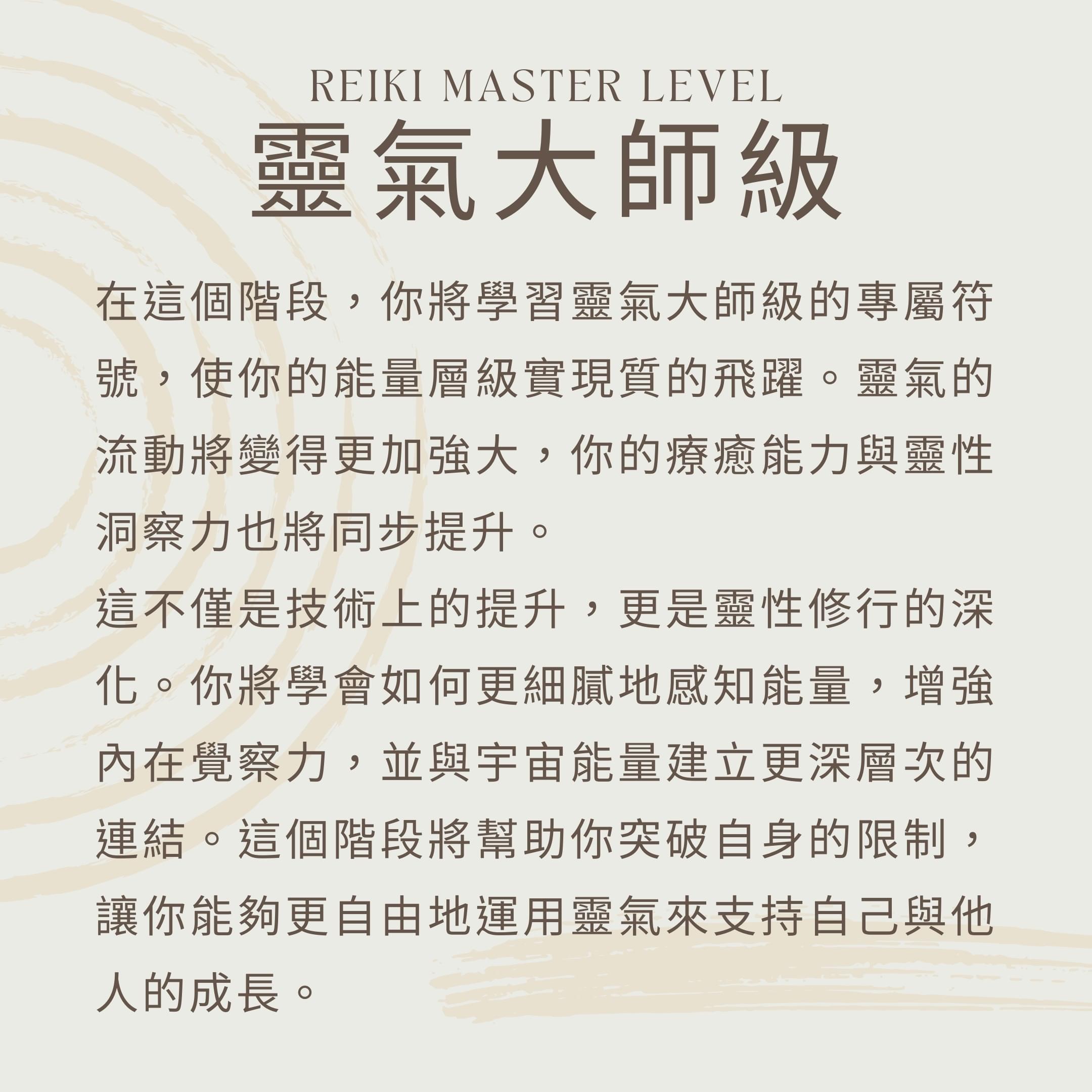 REIKI MASTER LEVEL

靈氣大師級

在這個階段，你將學習靈氣大師級的專屬符號，使你的能量層級實現質的飛躍。靈氣的流動將變得更加強大，你的療癒能力與靈性洞察力也將同步提升。

這不僅是技術上的提升，更是靈性修行的深化。你將學會如何更細膩地感知能量，增強內在覺察力，並與宇宙能量建立更深層次的連結。這個階段將幫助你突破自身的限制，讓你能夠更自由地運用靈氣來支持自己與他人的成長。